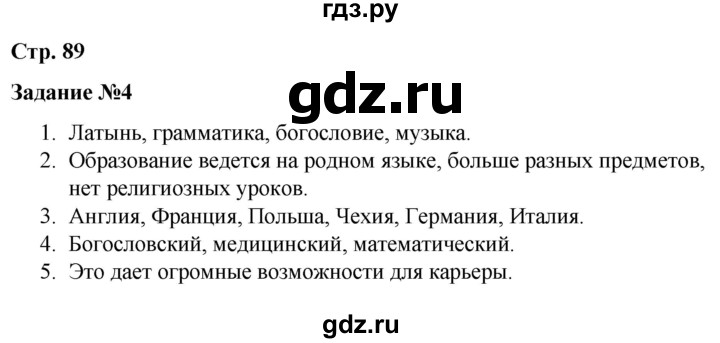 гдз.ру

Стр. 89

Задание №4

gdz.ru

1. Латынь, грамматика, богословие, музыка.
2. Образование ведется на родном языке, больше разных предметов, нет религиозных уроков.
3. Англия, Франция, Польша, Чехия, Германия, Италия.
4. Богословский, медицинский, математический.
5. Это дает огромные возможности для карьеры.

gdz.ru